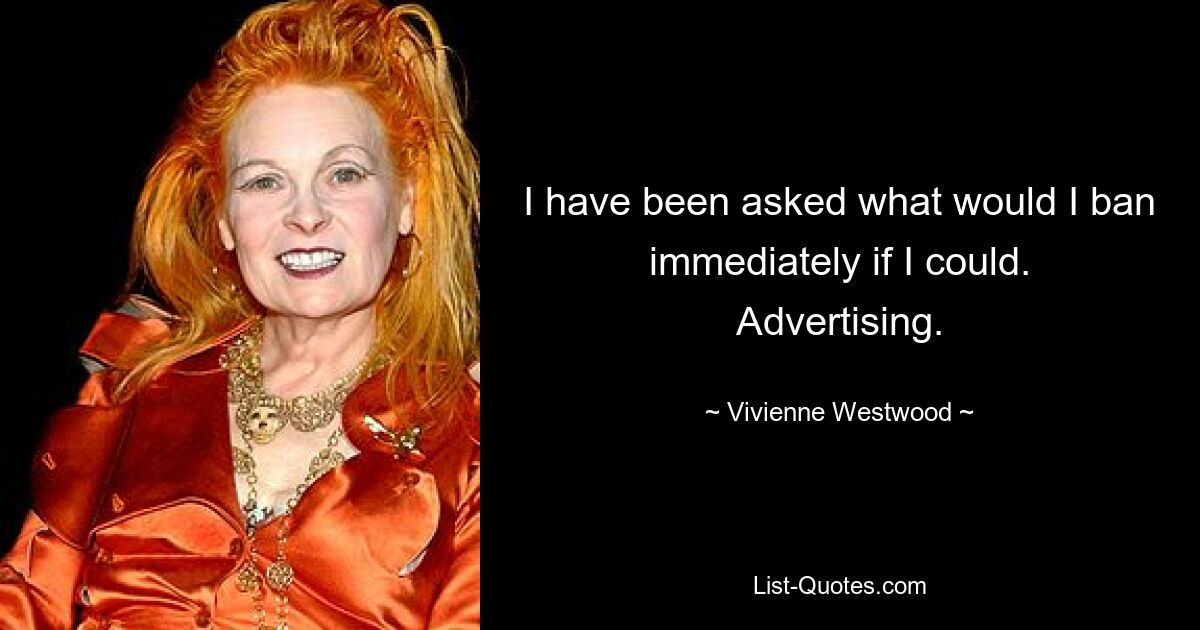 I have been asked what would I ban immediately if I could. Advertising.

~ Vivienne Westwood ~

List-Quotes.com